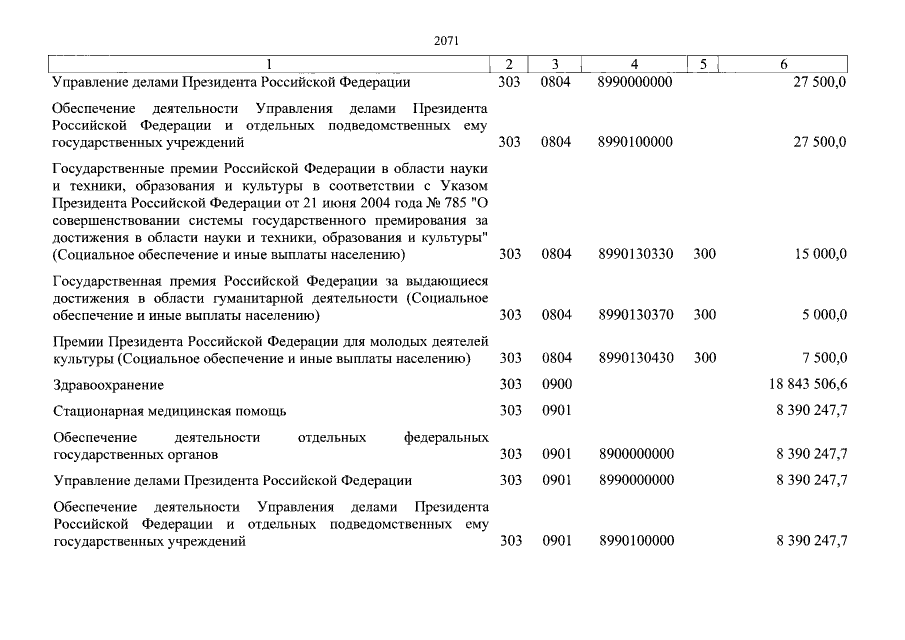 2071

| 1 | 2 | 3 | 4 | 5 | 6 |
|---|---|---|---|---|---|
| Управление делами Президента Российской Федерации | 303 | 0804 | 8990000000 | | 27 500,0 |
| Обеспечение деятельности Управления делами Президента Российской Федерации и отдельных подведомственных ему государственных учреждений | 303 | 0804 | 8990100000 | | 27 500,0 |
| Государственные премии Российской Федерации в области науки и техники, образования и культуры в соответствии с Указом Президента Российской Федерации от 21 июня 2004 года № 785 "О совершенствовании системы государственного премирования за достижения в области науки и техники, образования и культуры" (Социальное обеспечение и иные выплаты населению) | 303 | 0804 | 8990130330 | 300 | 15 000,0 |
| Государственная премия Российской Федерации за выдающиеся достижения в области гуманитарной деятельности (Социальное обеспечение и иные выплаты населению) | 303 | 0804 | 8990130370 | 300 | 5 000,0 |
| Премии Президента Российской Федерации для молодых деятелей культуры (Социальное обеспечение и иные выплаты населению) | 303 | 0804 | 8990130430 | 300 | 7 500,0 |
| Здравоохранение | 303 | 0900 | | | 18 843 506,6 |
| Стационарная медицинская помощь | 303 | 0901 | | | 8 390 247,7 |
| Обеспечение деятельности отдельных федеральных государственных органов | 303 | 0901 | 8900000000 | | 8 390 247,7 |
| Управление делами Президента Российской Федерации | 303 | 0901 | 8990000000 | | 8 390 247,7 |
| Обеспечение деятельности Управления делами Президента Российской Федерации и отдельных подведомственных ему государственных учреждений | 303 | 0901 | 8990100000 | | 8 390 247,7 |